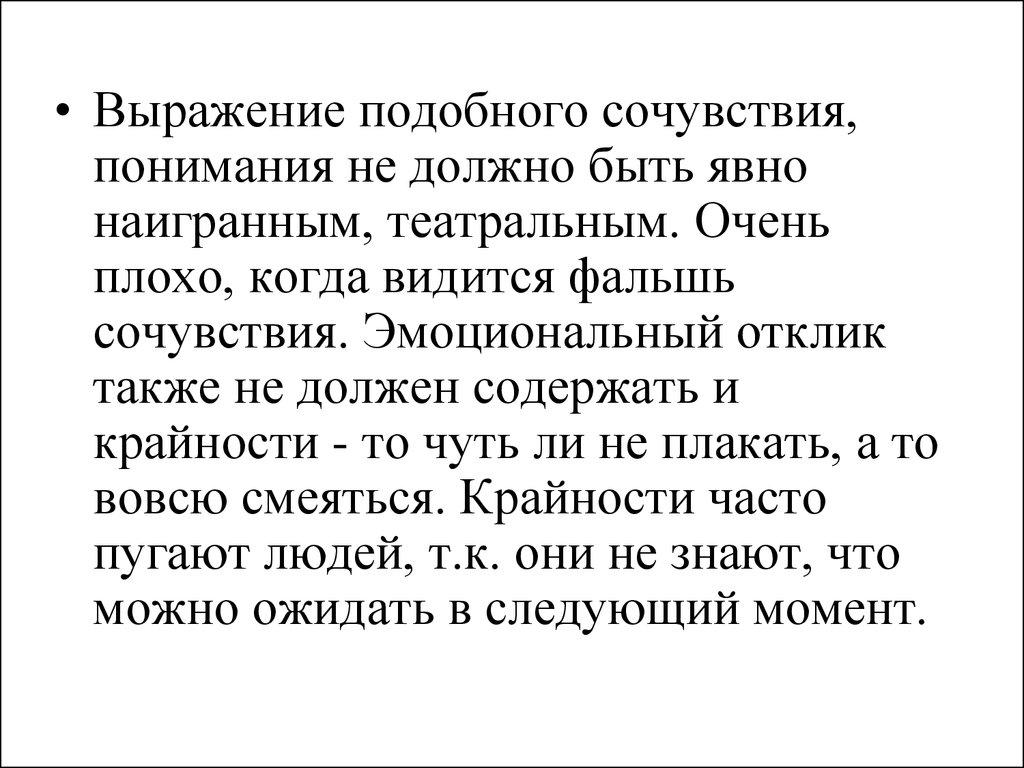 • Выражение подобного сочувствия, понимания не должно быть явно наигранным, театральным. Очень плохо, когда видится фальшь сочувствия. Эмоциональный отклик также не должен содержать и крайности - то чуть ли не плакать, а то вовсю смеяться. Крайности часто пугают людей, т.к. они не знают, что можно ожидать в следующий момент.